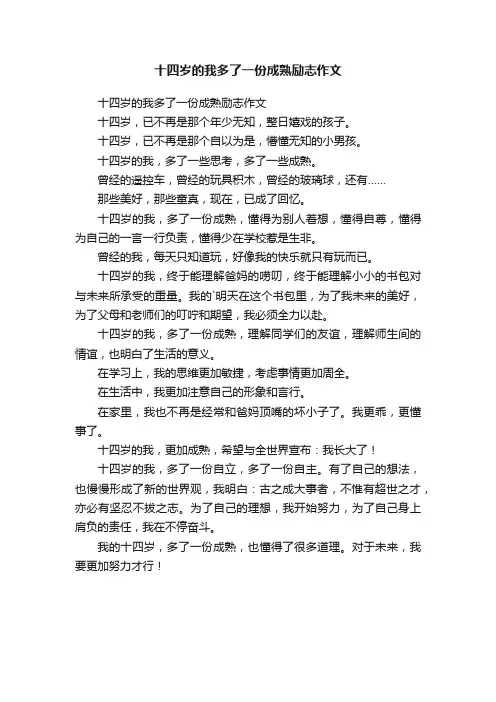 十四岁的我多了一份成熟励志作文

十四岁的我多了一份成熟励志作文

十四岁，已不再是那个年少无知，整日嬉戏的孩子。

十四岁，已不再是那个自以为是，懵懂无知的小男孩。

十四岁的我，多了一些思考，多了一些成熟。

曾经的遥控车，曾经的玩具积木，曾经的玻璃球，还有……

那些美好，那些童真，现在，已成了回忆。

十四岁的我，多了一份成熟，懂得为别人着想，懂得自尊，懂得为自己的一言一行负责，懂得少在学校惹是生非。

曾经的我，每天只知道玩，好像我的快乐就只有玩而已。

十四岁的我，终于能理解爸妈的唠叨，终于能理解小小的书包对与未来所承受的重量。我的`明天在这个书包里，为了我未来的美好，为了父母和老师们的叮咛和期望，我必须全力以赴。

十四岁的我，多了一份成熟，理解同学们的友谊，理解师生间的情谊，也明白了生活的意义。

在学习上，我的思维更加敏捷，考虑事情更加周全。

在生活中，我更加注意自己的形象和言行。

在家里，我也不再是经常和爸妈顶嘴的坏小子了。我更乖，更懂事了。

十四岁的我，更加成熟，希望与全世界宣布：我长大了！

十四岁的我，多了一份自立，多了一份自主。有了自己的想法，也慢慢形成了新的世界观，我明白：古之成大事者，不惟有超世之才，亦必有坚忍不拔之志。为了自己的理想，我开始努力，为了自己身上肩负的责任，我在不停奋斗。

我的十四岁，多了一份成熟，也懂得了很多道理。对于未来，我要更加努力才行！